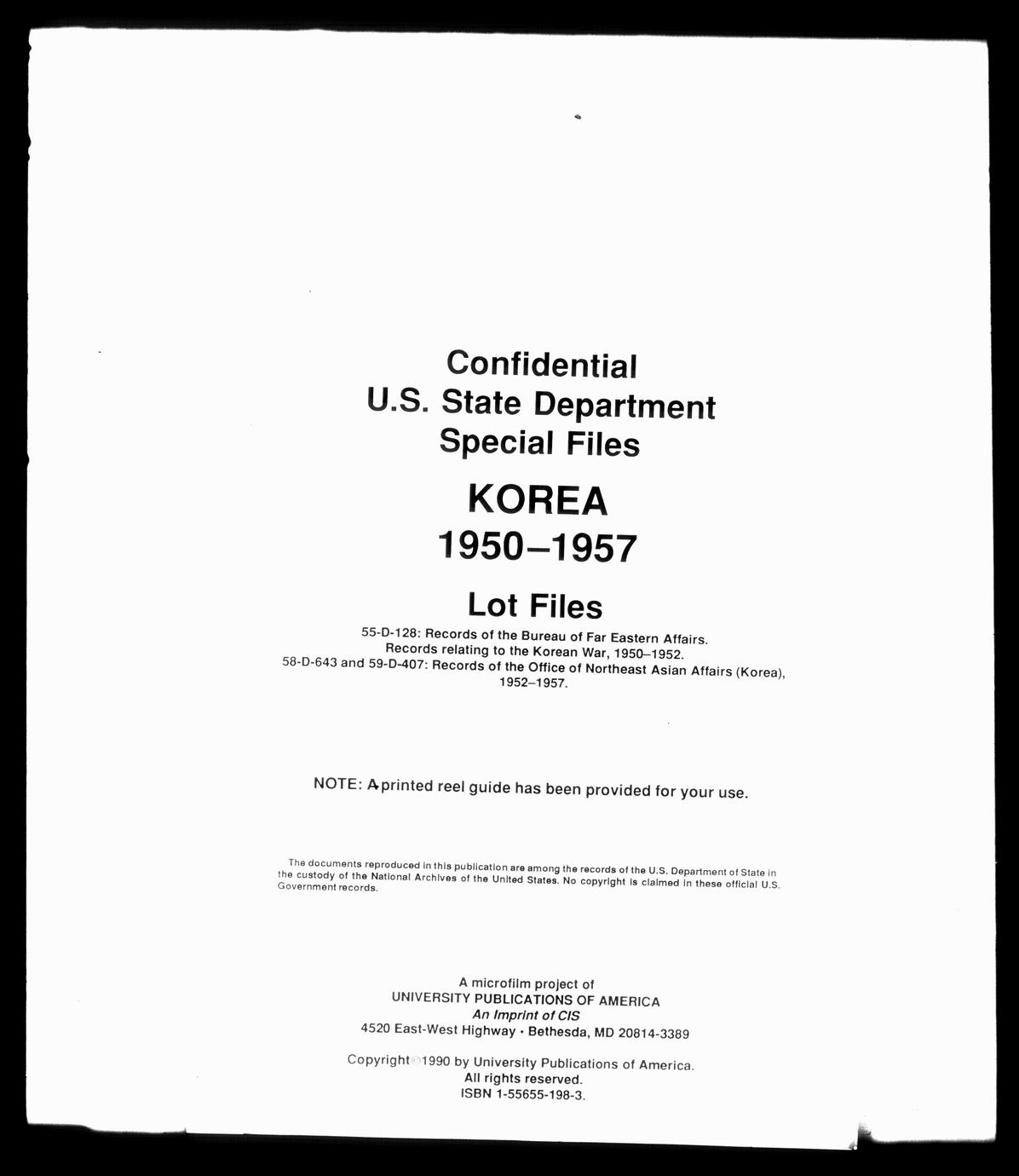 Confidential
U.S. State Department
Special Files

KOREA
1950–1957

Lot Files

55-D-128: Records of the Bureau of Far Eastern Affairs.
Records relating to the Korean War, 1950–1952.
58-D-643 and 59-D-407: Records of the Office of Northeast Asian Affairs (Korea), 1952–1957.

NOTE: A printed reel guide has been provided for your use.

The documents reproduced in this publication are among the records of the U.S. Department of State in the custody of the National Archives of the United States. No copyright is claimed in these official U.S. Government records.

A microfilm project of
UNIVERSITY PUBLICATIONS OF AMERICA
An Imprint of CIS
4520 East-West Highway • Bethesda, MD 20814-3389

Copyright © 1990 by University Publications of America.
All rights reserved.
ISBN 1-55655-198-3.